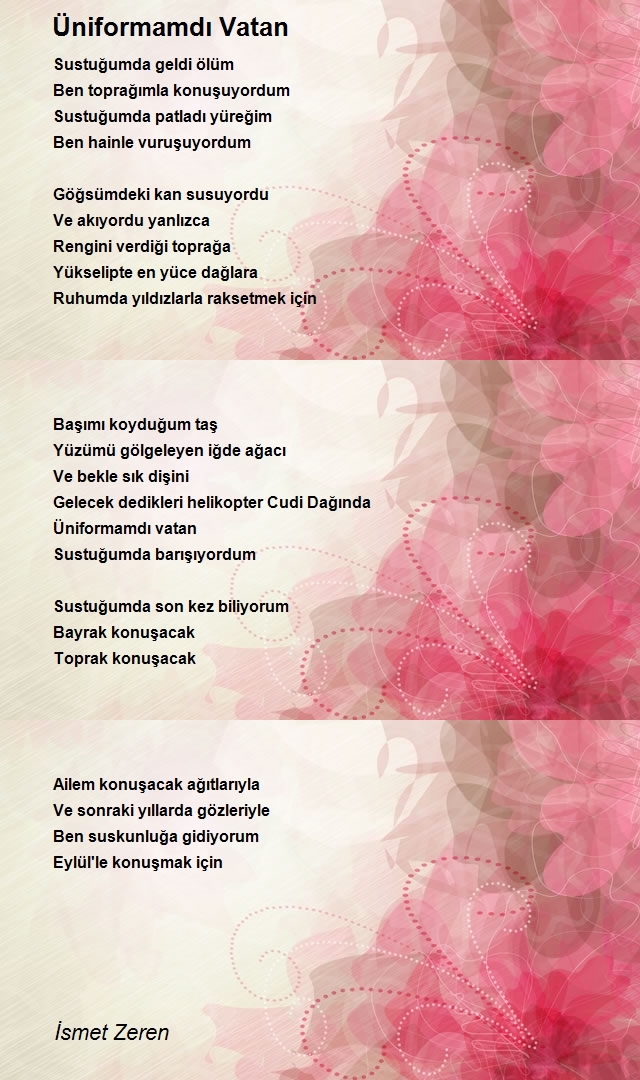 Üniformamdı Vatan

Sustuğumda geldi ölüm
Ben toprağımla konuşuyordum
Sustuğumda patladı yüreğim
Ben hainle vuruşuyordum

Göğsümdeki kan susuyordu
Ve akıyordu yanlızca
Rengini verdiği toprağa
Yükselipte en yüce dağlara
Ruhumda yıldızlarla raksetmek için

Başımı koyduğum taş
Yüzümü gölgeleyen iğde ağacı
Ve bekle sık dişini
Gelecek dedikleri helikopter Cudi Dağında
Üniformamdı vatan
Sustuğumda barışıyordum

Sustuğumda son kez biliyorum
Bayrak konuşacak
Toprak konuşacak

Ailem konuşacak ağıtlarıyla
Ve sonraki yıllarda gözleriyle
Ben suskunluğa gidiyorum
Eylül'le konuşmak için

İsmet Zeren